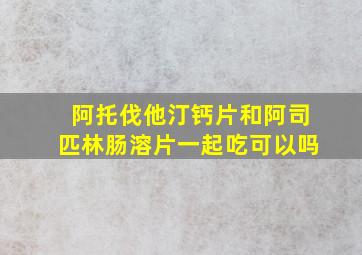 阿托伐他汀钙片和阿司匹林肠溶片一起吃可以吗